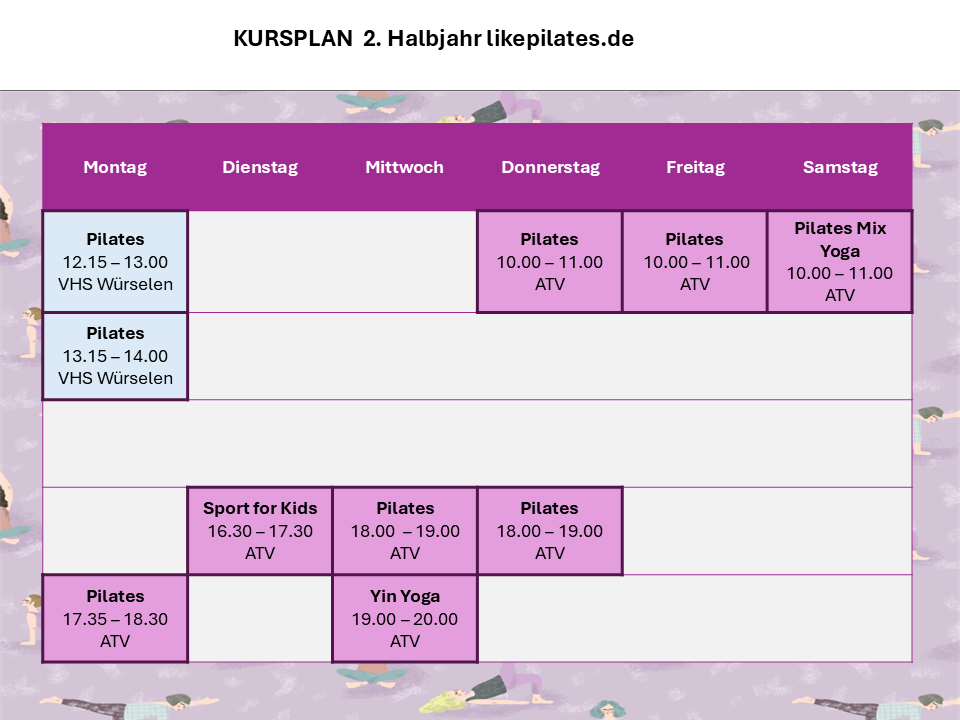 KURSPLAN 2. Halbjahr likepilates.de

| Montag | Dienstag | Mittwoch | Donnerstag | Freitag | Samstag |
|---|---|---|---|---|---|
| Pilates 12.15 – 13.00 VHS Würselen | | | Pilates 10.00 – 11.00 ATV | Pilates 10.00 – 11.00 ATV | Pilates Mix Yoga 10.00 – 11.00 ATV |
| Pilates 13.15 – 14.00 VHS Würselen | | | | | |
| | | | | | |
| | Sport for Kids 16.30 – 17.30 ATV | Pilates 18.00 – 19.00 ATV | Pilates 18.00 – 19.00 ATV | | |
| Pilates 17.35 – 18.30 ATV | | Yin Yoga 19.00 – 20.00 ATV | | | |